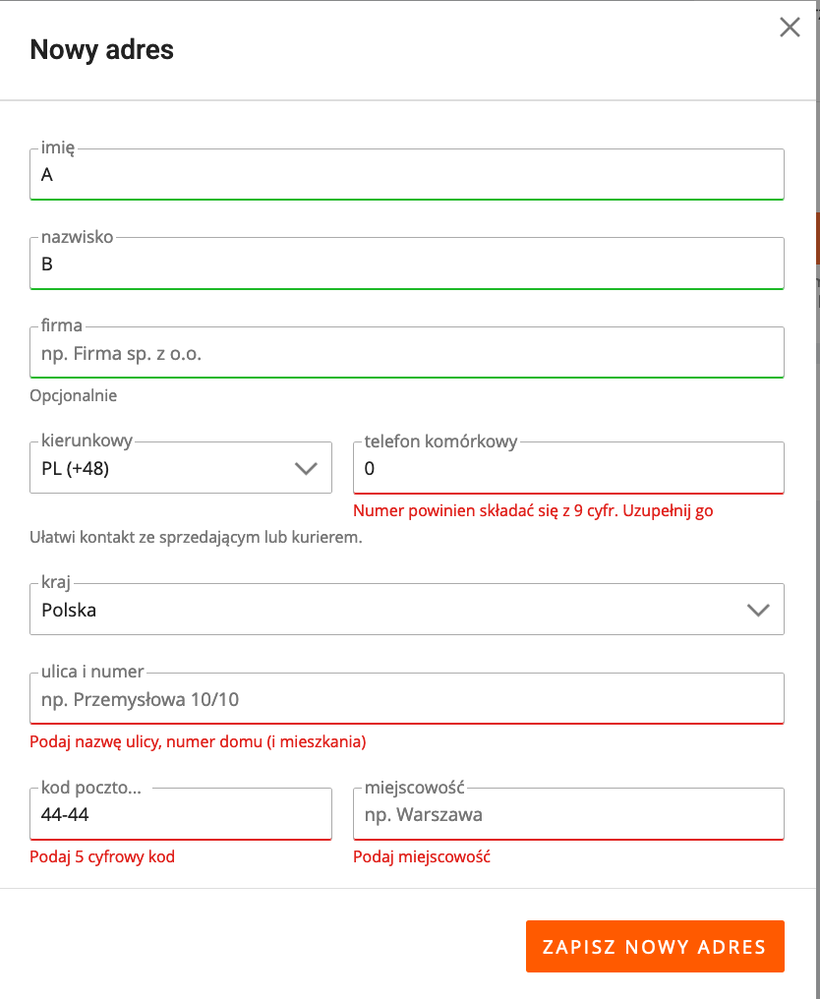 Nowy adres

imię
A

nazwisko
B

firma
np. Firma sp. z o.o.

Opcjonalnie

kierunkowy
PL (+48)

telefon komórkowy
0

Numer powinien składać się z 9 cyfr. Uzupełnij go

Ułatwi kontakt ze sprzedającym lub kurierem.

kraj
Polska

ulica i numer
np. Przemysłowa 10/10

Podaj nazwę ulicy, numer domu (i mieszkania)

kod poczto...
44-44

Podaj 5 cyfrowy kod

miejscowość
np. Warszawa

Podaj miejscowość

ZAPISZ NOWY ADRES